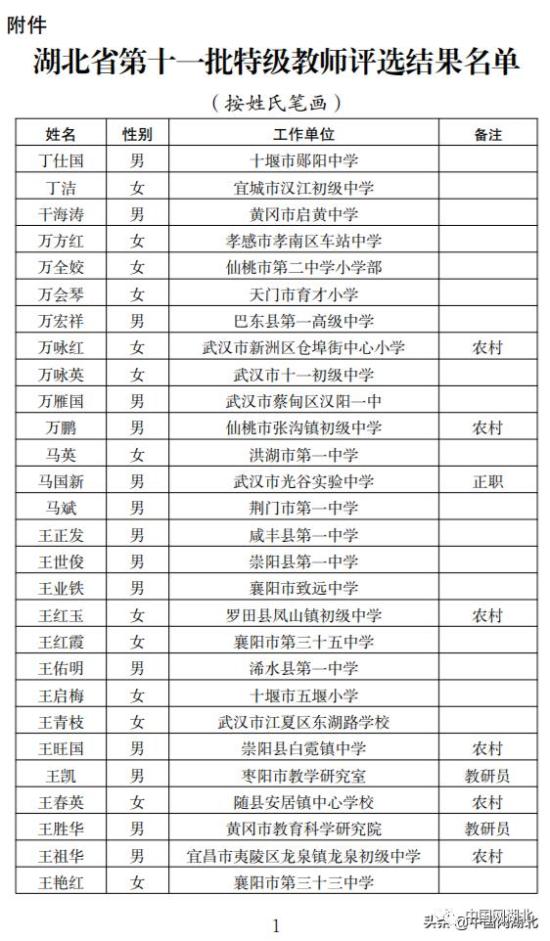 附件

湖北省第十一批特级教师评选结果名单

（按姓氏笔画）

| 姓名 | 性别 | 工作单位 | 备注 |
|---|---|---|---|
| 丁仕国 | 男 | 十堰市郧阳中学 | |
| 丁洁 | 女 | 宜城市汉江初级中学 | |
| 干海涛 | 男 | 黄冈市启黄中学 | |
| 万方红 | 女 | 孝感市孝南区车站中学 | |
| 万全姣 | 女 | 仙桃市第二中学小学部 | |
| 万会琴 | 女 | 天门市育才小学 | |
| 万宏祥 | 男 | 巴东县第一高级中学 | |
| 万咏红 | 女 | 武汉市新洲区仓埠街中心小学 | 农村 |
| 万咏英 | 女 | 武汉市十一初级中学 | |
| 万雁国 | 男 | 武汉市蔡甸区汉阳一中 | |
| 万鹏 | 男 | 仙桃市张沟镇初级中学 | 农村 |
| 马英 | 女 | 洪湖市第一中学 | |
| 马国新 | 男 | 武汉市光谷实验中学 | 正职 |
| 马斌 | 男 | 荆门市第一中学 | |
| 王正发 | 男 | 咸丰县第一中学 | |
| 王世俊 | 男 | 崇阳县第一中学 | |
| 王业铁 | 男 | 襄阳市致远中学 | |
| 王红玉 | 女 | 罗田县凤山镇初级中学 | 农村 |
| 王红霞 | 女 | 襄阳市第三十五中学 | |
| 王佑明 | 男 | 浠水县第一中学 | |
| 王启梅 | 女 | 十堰市五堰小学 | |
| 王青枝 | 女 | 武汉市江夏区东湖路学校 | |
| 王旺国 | 男 | 崇阳县白霓镇中学 | 农村 |
| 王凯 | 男 | 枣阳市教学研究室 | 教研员 |
| 王春英 | 女 | 随县安居镇中心学校 | 农村 |
| 王胜华 | 男 | 黄冈市教育科学研究院 | 教研员 |
| 王祖华 | 男 | 宜昌市夷陵区龙泉镇龙泉初级中学 | 农村 |
| 王艳红 | 女 | 襄阳市第三十三中学 | |

1

头条 @中国网湖北